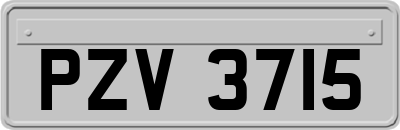 PZV 3715